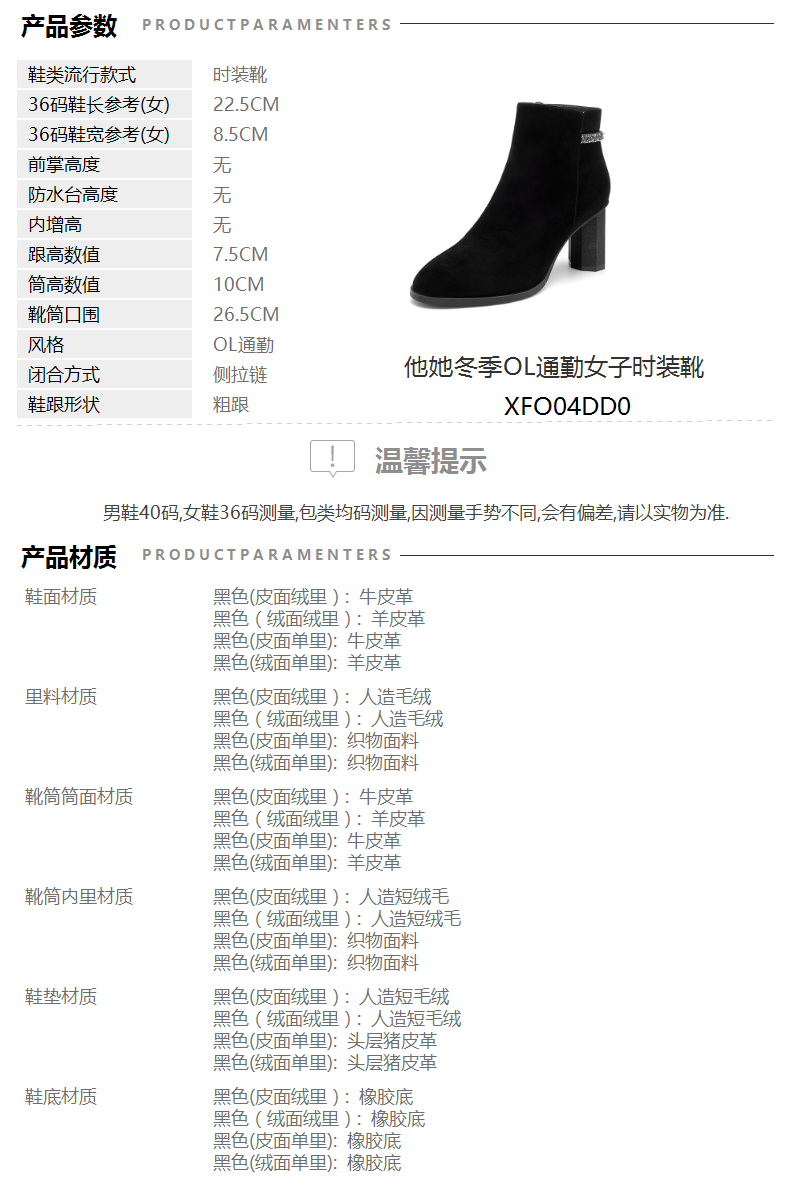 产品参数 PRODUCTPARAMENTERS

| 鞋类流行款式 | 时装靴 |
|---|---|
| 36码鞋长参考(女) | 22.5CM |
| 36码鞋宽参考(女) | 8.5CM |
| 前掌高度 | 无 |
| 防水台高度 | 无 |
| 内增高 | 无 |
| 跟高数值 | 7.5CM |
| 筒高数值 | 10CM |
| 靴筒口围 | 26.5CM |
| 风格 | OL通勤 |
| 闭合方式 | 侧拉链 |
| 鞋跟形状 | 粗跟 |

他她冬季OL通勤女子时装靴
XFO04DD0

温馨提示

男鞋40码,女鞋36码测量,包类均码测量,因测量手势不同,会有偏差,请以实物为准.

产品材质 PRODUCTPARAMENTERS

| 鞋面材质 | 黑色(皮面绒里）: 牛皮革<br>黑色（绒面绒里）: 羊皮革<br>黑色(皮面单里): 牛皮革<br>黑色(绒面单里): 羊皮革 |
|---|---|
| 里料材质 | 黑色(皮面绒里）: 人造毛绒<br>黑色（绒面绒里）: 人造毛绒<br>黑色(皮面单里): 织物面料<br>黑色(绒面单里): 织物面料 |
| 靴筒筒面材质 | 黑色(皮面绒里）: 牛皮革<br>黑色（绒面绒里）: 羊皮革<br>黑色(皮面单里): 牛皮革<br>黑色(绒面单里): 羊皮革 |
| 靴筒内里材质 | 黑色(皮面绒里）: 人造短绒毛<br>黑色（绒面绒里）: 人造短绒毛<br>黑色(皮面单里): 织物面料<br>黑色(绒面单里): 织物面料 |
| 鞋垫材质 | 黑色(皮面绒里）: 人造短毛绒<br>黑色（绒面绒里）: 人造短毛绒<br>黑色(皮面单里): 头层猪皮革<br>黑色(绒面单里): 头层猪皮革 |
| 鞋底材质 | 黑色(皮面绒里）: 橡胶底<br>黑色（绒面绒里）: 橡胶底<br>黑色(皮面单里): 橡胶底<br>黑色(绒面单里): 橡胶底 |